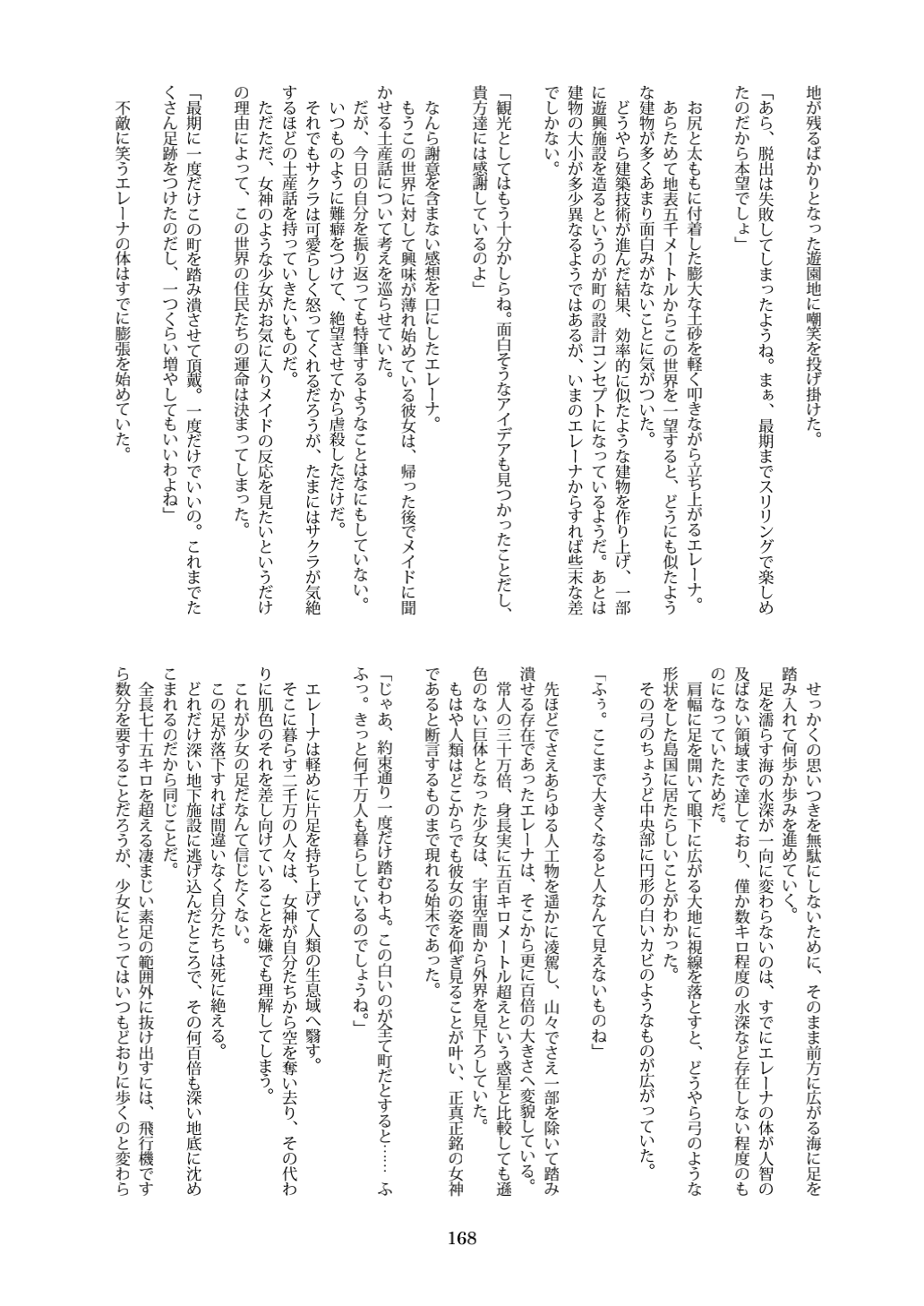 地が残るばかりとなった遊園地に嘲笑を投げ掛けた。

「あら、脱出は失敗してしまったようね。まぁ、最期までスリリングで楽しめたのだから本望でしょ」

お尻と太ももに付着した膨大な土砂を軽く叩きながら立ち上がるエレーナ。

あらためて地表五千メートルからこの世界を一望すると、どうにも似たような建物が多くあまり面白みがないことに気がついた。

どうやら建築技術が進んだ結果、効率的に似たような建物を作り上げ、一部に遊興施設を造るというのが町の設計コンセプトになっているようだ。あとは建物の大小が多少異なるようではあるが、いまのエレーナからすれば些末な差でしかない。

「観光としてはもう十分かしらね。面白そうなアイデアも見つかったことだし、貴方達には感謝しているのよ」

なんら謝意を含まない感想を口にしたエレーナ。

もうこの世界に対して興味が薄れ始めている彼女は、帰った後でメイドに聞かせる土産話について考えを巡らせていた。

だが、今日の自分を振り返っても特筆するようなことはなにもしていない。

いつものように難癖をつけて、絶望させてから虐殺しただけだ。

それでもサクラは可愛らしく怒ってくれるだろうが、たまにはサクラが気絶するほどの土産話を持っていきたいものだ。

ただただ、女神のような少女がお気に入りメイドの反応を見たいというだけの理由によって、この世界の住民たちの運命は決まってしまった。

「最期に一度だけこの町を踏み潰させて頂戴。一度だけでいいの。これまでたくさん足跡をつけたのだし、一つくらい増やしてもいいわよね」

不敵に笑うエレーナの体はすでに膨張を始めていた。

せっかくの思いつきを無駄にしないために、そのまま前方に広がる海に足を踏み入れて何歩か歩みを進めていく。

足を濡らす海の水深が一向に変わらないのは、すでにエレーナの体が人智の及ばない領域まで達しており、僅か数キロ程度の水深など存在しない程度のものになっていたためだ。

肩幅に足を開いて眼下に広がる大地に視線を落とすと、どうやら弓のような形状をした島国に居たらしいことがわかった。

その弓のちょうど中央部に円形の白いカビのようなものが広がっていた。

「ふぅ。ここまで大きくなると人なんて見えないものね」

先ほどでさえあらゆる人工物を遥かに凌駕し、山々でさえ一部を除いて踏み潰せる存在であったエレーナは、そこから更に百倍の大きさへ変貌している。

常人の三十万倍、身長実に五百キロメートル超えという惑星と比較しても遜色のない巨体となった少女は、宇宙空間から外界を見下ろしていた。

もはや人類はどこからでも彼女の姿を仰ぎ見ることが叶い、正真正銘の女神であると断言するものまで現れる始末であった。

「じゃあ、約束通り一度だけ踏むわよ。この白いのが全て町だとすると……ふふっ。きっと何千万人も暮らしているのでしょうね。」

エレーナは軽めに片足を持ち上げて人類の生息域へ翳す。

そこに暮らす二千万の人々は、女神が自分たちから空を奪い去り、その代わりに肌色のそれを差し向けていることを嫌でも理解してしまう。

これが少女の足だなんて信じたくない。

この足が落下すれば間違いなく自分たちは死に絶える。

どれだけ深い地下施設に逃げ込んだところで、その何百倍も深い地底に沈めこまれるのだから同じことだ。

全長七十五キロを超える凄まじい素足の範囲外に抜け出すには、飛行機ですら数分を要することだろうが、少女にとってはいつもどおりに歩くのと変わら

168